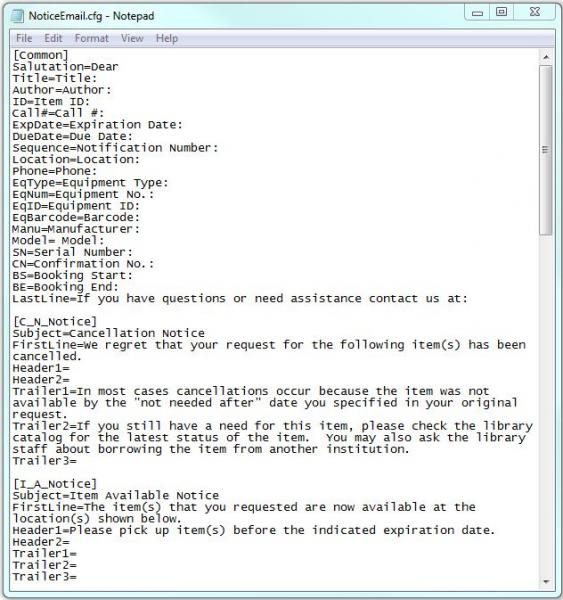 NoticeEmail.cfg - Notepad

File Edit Format View Help

[Common]
Salutation=Dear
Title=Title:
Author=Author:
ID=Item ID:
Call#=Call #:
ExpDate=Expiration Date:
DueDate=Due Date:
Sequence=Notification Number:
Location=Location:
Phone=Phone:
EqType=Equipment Type:
EqNum=Equipment No.:
EqID=Equipment ID:
EqBarcode=Barcode:
Manu=Manufacturer:
Model= Model:
SN=Serial Number:
CN=Confirmation No.:
BS=Booking Start:
BE=Booking End:
LastLine=If you have questions or need assistance contact us at:

[C_N_Notice]
Subject=Cancellation Notice
FirstLine=We regret that your request for the following item(s) has been cancelled.
Header1=
Header2=
Trailer1=In most cases cancellations occur because the item was not available by the "not needed after" date you specified in your original request.
Trailer2=If you still have a need for this item, please check the library catalog for the latest status of the item. You may also ask the library staff about borrowing the item from another institution.
Trailer3=

[I_A_Notice]
Subject=Item Available Notice
FirstLine=The item(s) that you requested are now available at the location(s) shown below.
Header1=Please pick up item(s) before the indicated expiration date.
Header2=
Trailer1=
Trailer2=
Trailer3=